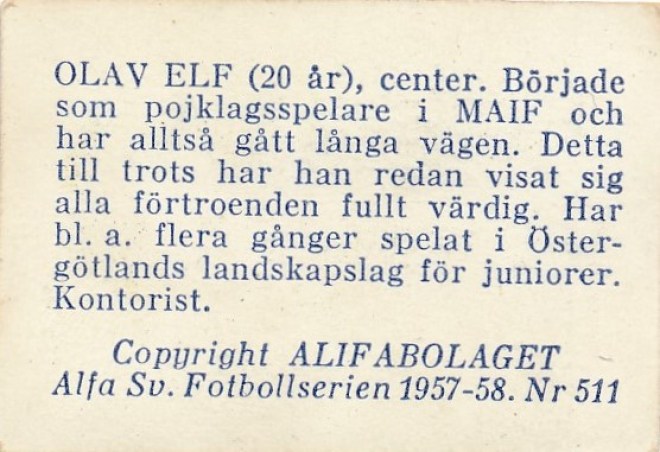 OLAV ELF (20 år), center. Började som pojklagsspelare i MAIF och har alltså gått långa vägen. Detta till trots har han redan visat sig alla förtroenden fullt värdig. Har bl. a. flera gånger spelat i Östergötlands landskapslag för juniorer. Kontorist.

Copyright ALIFABOLAGET
Alfa Sv. Fotbollserien 1957-58. Nr 511